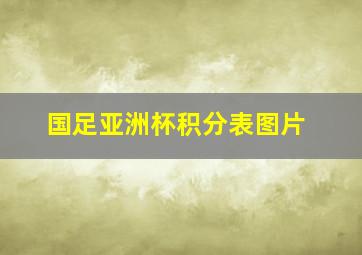 国足亚洲杯积分表图片